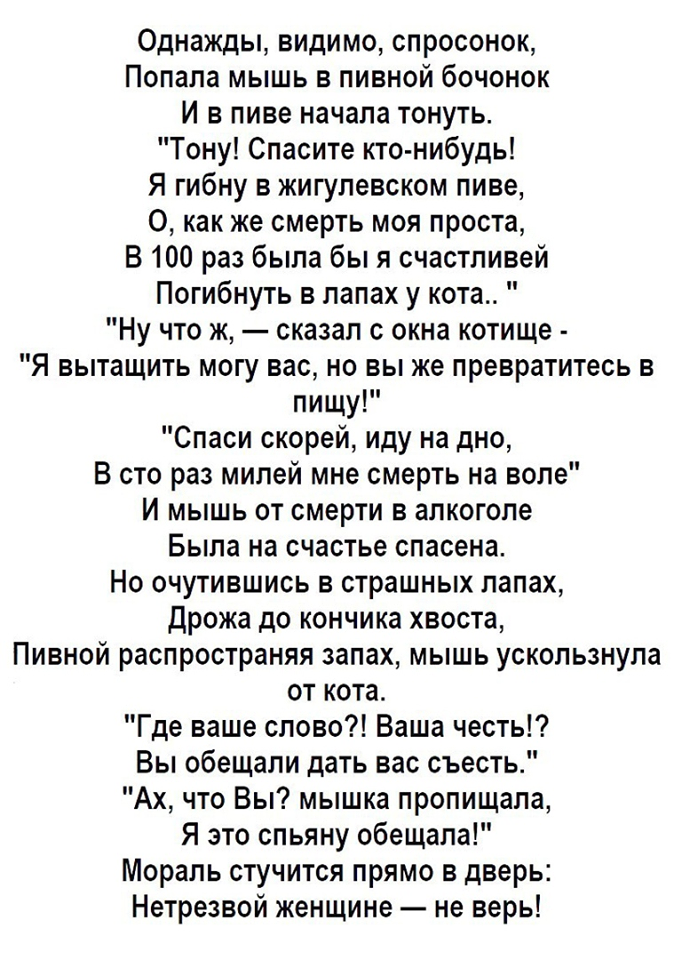 Однажды, видимо, спросонок,
Попала мышь в пивной бочонок
И в пиве начала тонуть.
"Тону! Спасите кто-нибудь!
Я гибну в жигулевском пиве,
О, как же смерть моя проста,
В 100 раз была бы я счастливей
Погибнуть в лапах у кота.. "
"Ну что ж, — сказал с окна котище -
"Я вытащить могу вас, но вы же превратитесь в пищу!"
"Спаси скорей, иду на дно,
В сто раз милей мне смерть на воле"
И мышь от смерти в алкоголе
Была на счастье спасена.
Но очутившись в страшных лапах,
Дрожа до кончика хвоста,
Пивной распространяя запах, мышь ускользнула от кота.
"Где ваше слово?! Ваша честь!?
Вы обещали дать вас съесть."
"Ах, что Вы? мышка пропищала,
Я это спьяну обещала!"
Мораль стучится прямо в дверь:
Нетрезвой женщине — не верь!